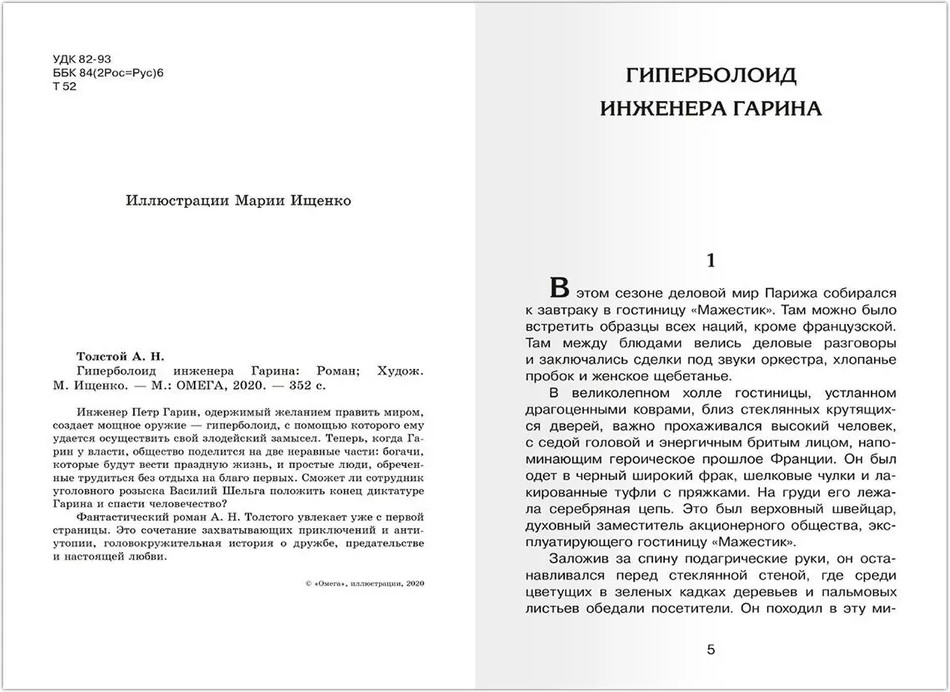 УДК 82-93
ББК 84(2Рос=Рус)6
Т 52

Иллюстрации Марии Ищенко

Толстой А. Н.
Гиперболоид инженера Гарина: Роман; Худож. М. Ищенко. — М.: ОМЕГА, 2020. — 352 с.

Инженер Петр Гарин, одержимый желанием править миром, создает мощное оружие — гиперболоид, с помощью которого ему удается осуществить свой злодейский замысел. Теперь, когда Гарин у власти, общество поделится на две неравные части: богачи, которые будут вести праздную жизнь, и простые люди, обреченные трудиться без отдыха на благо первых. Сможет ли сотрудник уголовного розыска Василий Шельга положить конец диктатуре Гарина и спасти человечество?

Фантастический роман А. Н. Толстого увлекает уже с первой страницы. Это сочетание захватывающих приключений и антиутопии, головокружительная история о дружбе, предательстве и настоящей любви.

© «Омега», иллюстрации, 2020

ГИПЕРБОЛОИД
ИНЖЕНЕРА ГАРИНА

1

В этом сезоне деловой мир Парижа собирался к завтраку в гостиницу «Мажестик». Там можно было встретить образцы всех наций, кроме французской. Там между блюдами велись деловые разговоры и заключались сделки под звуки оркестра, хлопанье пробок и женское щебетанье.

В великолепном холле гостиницы, устланном драгоценными коврами, близ стеклянных крутящихся дверей, важно прохаживался высокий человек, с седой головой и энергичным бритым лицом, напоминающим героическое прошлое Франции. Он был одет в черный широкий фрак, шелковые чулки и лакированные туфли с пряжками. На груди его лежала серебряная цепь. Это был верховный швейцар, духовный заместитель акционерного общества, эксплуатирующего гостиницу «Мажестик».

Заложив за спину подагрические руки, он останавливался перед стеклянной стеной, где среди цветущих в зеленых кадках деревьев и пальмовых листьев обедали посетители. Он походил в эту ми-

5